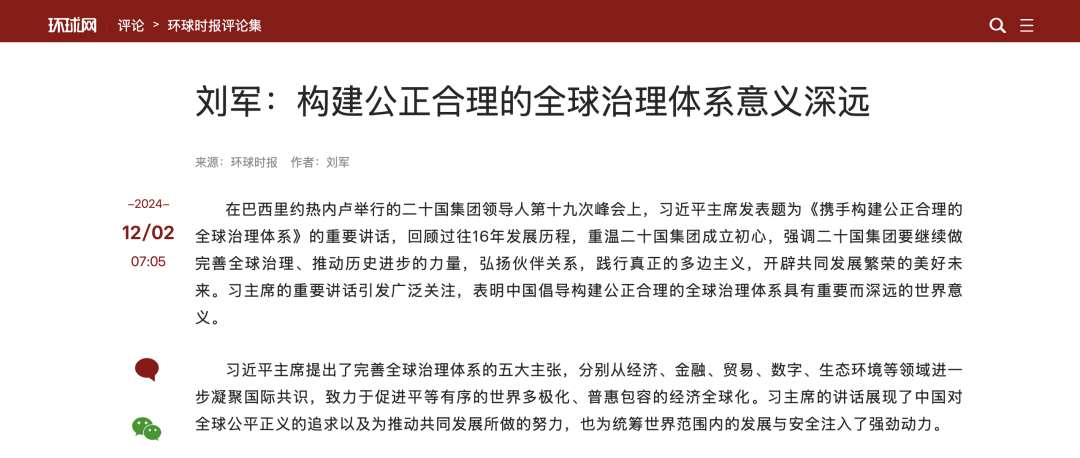 环球网　评论 > 环球时报评论集

刘军：构建公正合理的全球治理体系意义深远

来源：环球时报　作者：刘军

-2024-
12/02
07:05

在巴西里约热内卢举行的二十国集团领导人第十九次峰会上，习近平主席发表题为《携手构建公正合理的全球治理体系》的重要讲话，回顾过往16年发展历程，重温二十国集团成立初心，强调二十国集团要继续做完善全球治理、推动历史进步的力量，弘扬伙伴关系，践行真正的多边主义，开辟共同发展繁荣的美好未来。习主席的重要讲话引发广泛关注，表明中国倡导构建公正合理的全球治理体系具有重要而深远的世界意义。

习近平主席提出了完善全球治理体系的五大主张，分别从经济、金融、贸易、数字、生态环境等领域进一步凝聚国际共识，致力于促进平等有序的世界多极化、普惠包容的经济全球化。习主席的讲话展现了中国对全球公平正义的追求以及为推动共同发展所做的努力，也为统筹世界范围内的发展与安全注入了强劲动力。